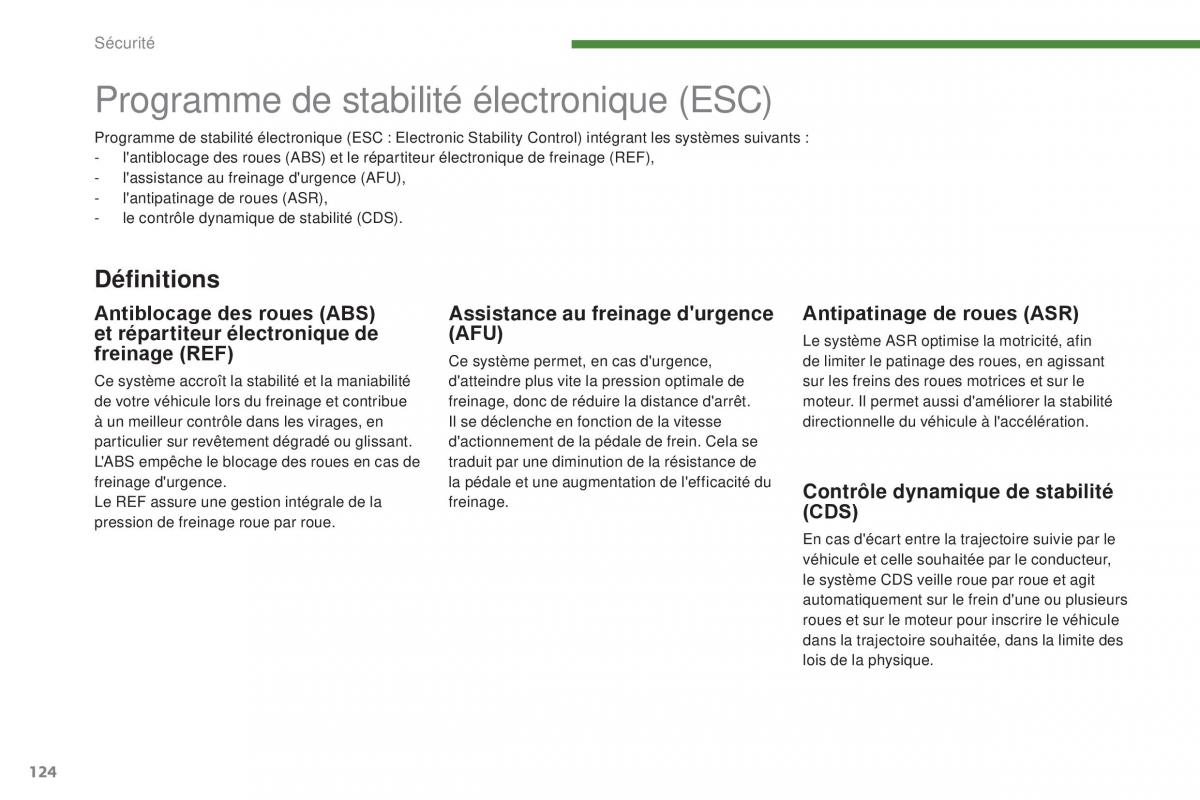 Sécurité

Programme de stabilité électronique (ESC)

Programme de stabilité électronique (ESC : Electronic Stability Control) intégrant les systèmes suivants :
- l'antiblocage des roues (ABS) et le répartiteur électronique de freinage (REF),
- l'assistance au freinage d'urgence (AFU),
- l'antipatinage de roues (ASR),
- le contrôle dynamique de stabilité (CDS).

Définitions

Antiblocage des roues (ABS) et répartiteur électronique de freinage (REF)

Ce système accroît la stabilité et la maniabilité de votre véhicule lors du freinage et contribue à un meilleur contrôle dans les virages, en particulier sur revêtement dégradé ou glissant.
L'ABS empêche le blocage des roues en cas de freinage d'urgence.
Le REF assure une gestion intégrale de la pression de freinage roue par roue.

Assistance au freinage d'urgence (AFU)

Ce système permet, en cas d'urgence, d'atteindre plus vite la pression optimale de freinage, donc de réduire la distance d'arrêt.
Il se déclenche en fonction de la vitesse d'actionnement de la pédale de frein. Cela se traduit par une diminution de la résistance de la pédale et une augmentation de l'efficacité du freinage.

Antipatinage de roues (ASR)

Le système ASR optimise la motricité, afin de limiter le patinage des roues, en agissant sur les freins des roues motrices et sur le moteur. Il permet aussi d'améliorer la stabilité directionnelle du véhicule à l'accélération.

Contrôle dynamique de stabilité (CDS)

En cas d'écart entre la trajectoire suivie par le véhicule et celle souhaitée par le conducteur, le système CDS veille roue par roue et agit automatiquement sur le frein d'une ou plusieurs roues et sur le moteur pour inscrire le véhicule dans la trajectoire souhaitée, dans la limite des lois de la physique.

124